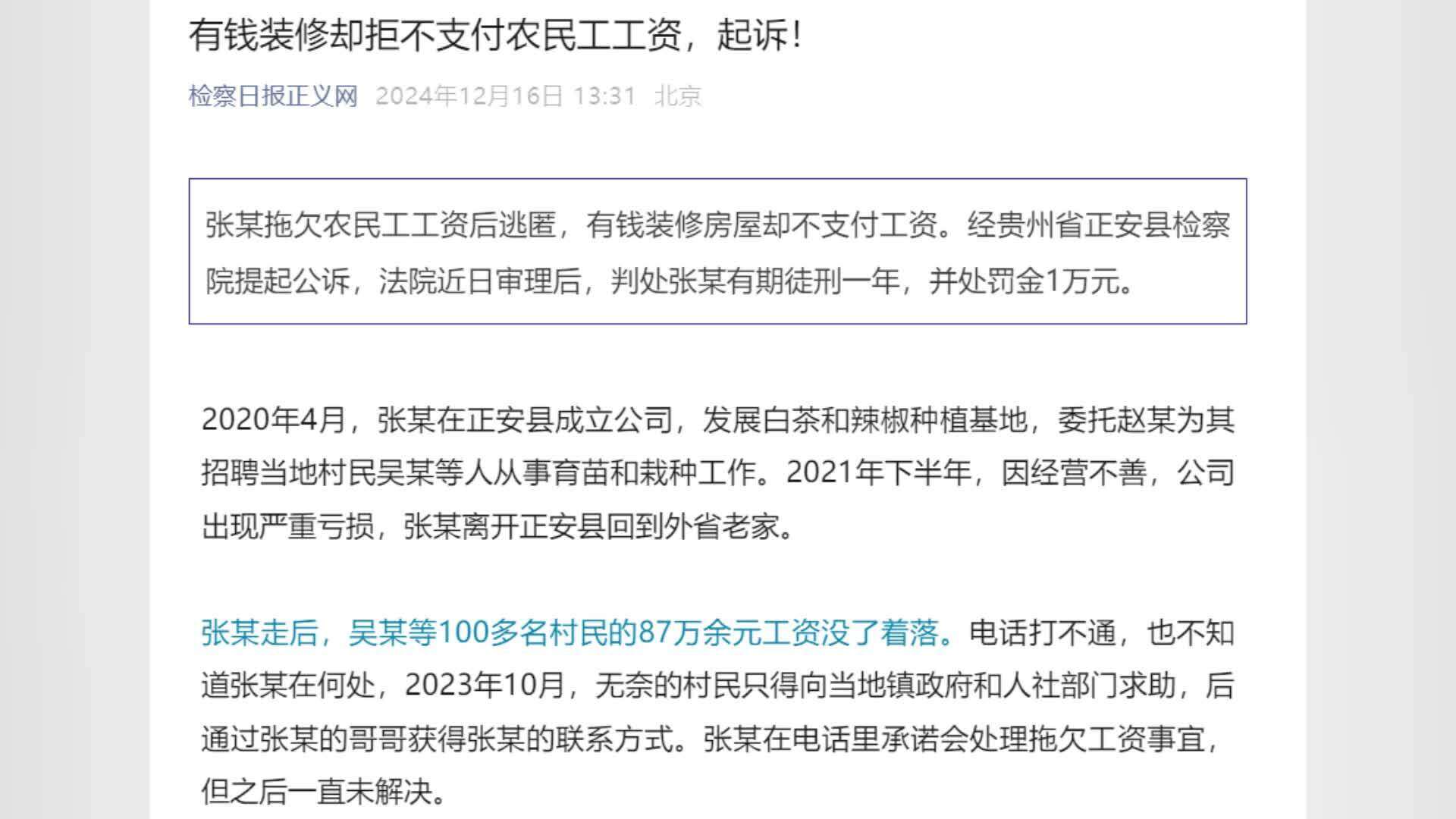 有钱装修却拒不支付农民工工资，起诉！

检察日报正义网 2024年12月16日 13:31 北京

张某拖欠农民工工资后逃匿，有钱装修房屋却不支付工资。经贵州省正安县检察院提起公诉，法院近日审理后，判处张某有期徒刑一年，并处罚金1万元。

2020年4月，张某在正安县成立公司，发展白茶和辣椒种植基地，委托赵某为其招聘当地村民吴某等人从事育苗和栽种工作。2021年下半年，因经营不善，公司出现严重亏损，张某离开正安县回到外省老家。

张某走后，吴某等100多名村民的87万余元工资没了着落。电话打不通，也不知道张某在何处，2023年10月，无奈的村民只得向当地镇政府和人社部门求助，后通过张某的哥哥获得张某的联系方式。张某在电话里承诺会处理拖欠工资事宜，但之后一直未解决。